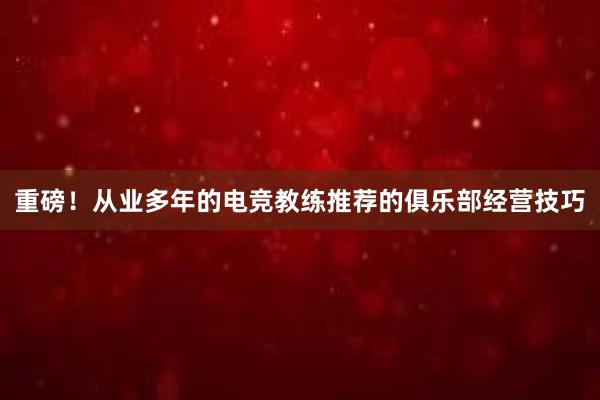 重磅！从业多年的电竞教练推荐的俱乐部经营技巧